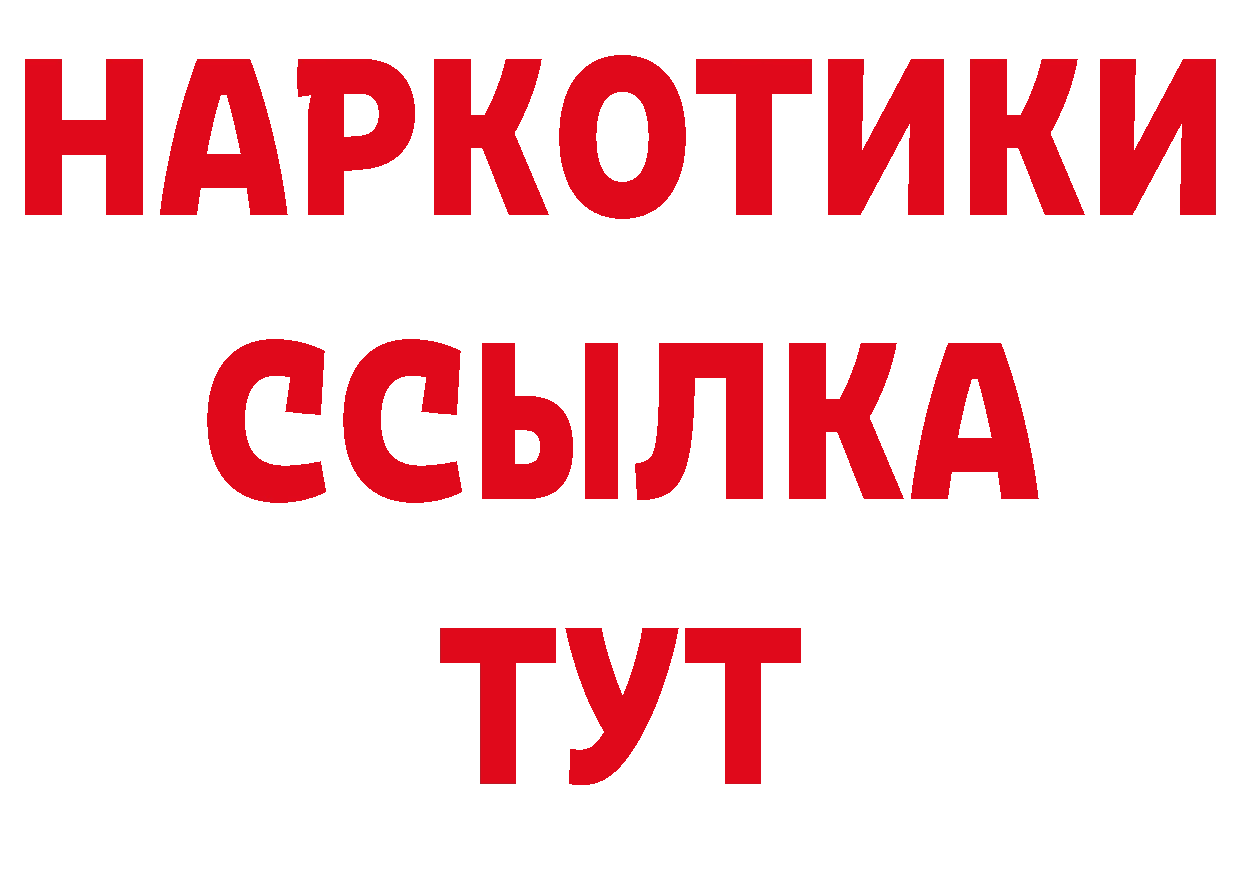 НАРКОТИКИ
ССЫЛКА
ТУТ